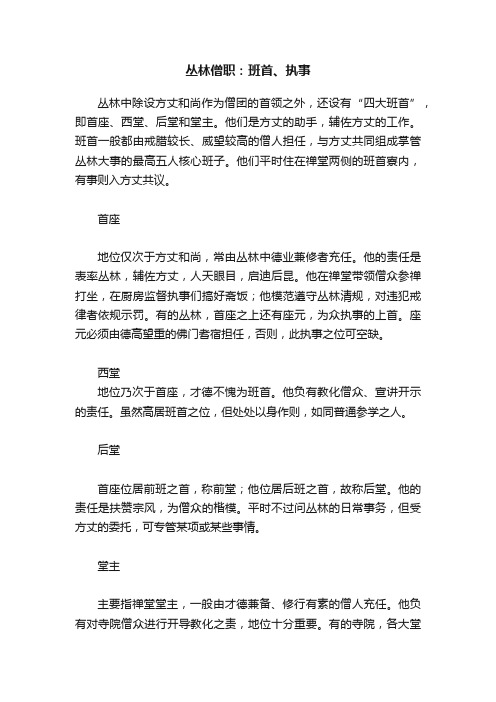 丛林僧职：班首、执事

丛林中除设方丈和尚作为僧团的首领之外，还设有“四大班首”，即首座、西堂、后堂和堂主。他们是方丈的助手，辅佐方丈的工作。班首一般都由戒腊较长、威望较高的僧人担任，与方丈共同组成掌管丛林大事的最高五人核心班子。他们平时住在禅堂两侧的班首寮内，有事则入方丈共议。

首座

地位仅次于方丈和尚，常由丛林中德业兼修者充任。他的责任是表率丛林，辅佐方丈，人天眼目，启迪后昆。他在禅堂带领僧众参禅打坐，在厨房监督执事们搞好斋饭；他模范遵守丛林清规，对违犯戒律者依规示罚。有的丛林，首座之上还有座元，为众执事的上首。座元必须由德高望重的佛门耆宿担任，否则，此执事之位可空缺。

西堂
地位乃次于首座，才德不愧为班首。他负有教化僧众、宣讲开示的责任。虽然高居班首之位，但处处以身作则，如同普通参学之人。

后堂

首座位居前班之首，称前堂；他位居后班之首，故称后堂。他的责任是扶赞宗风，为僧众的楷模。平时不过问丛林的日常事务，但受方丈的委托，可专管某项或某些事情。

堂主

主要指禅堂堂主，一般由才德兼备、修行有素的僧人充任。他负有对寺院僧众进行开导教化之责，地位十分重要。有的寺院，各大堂